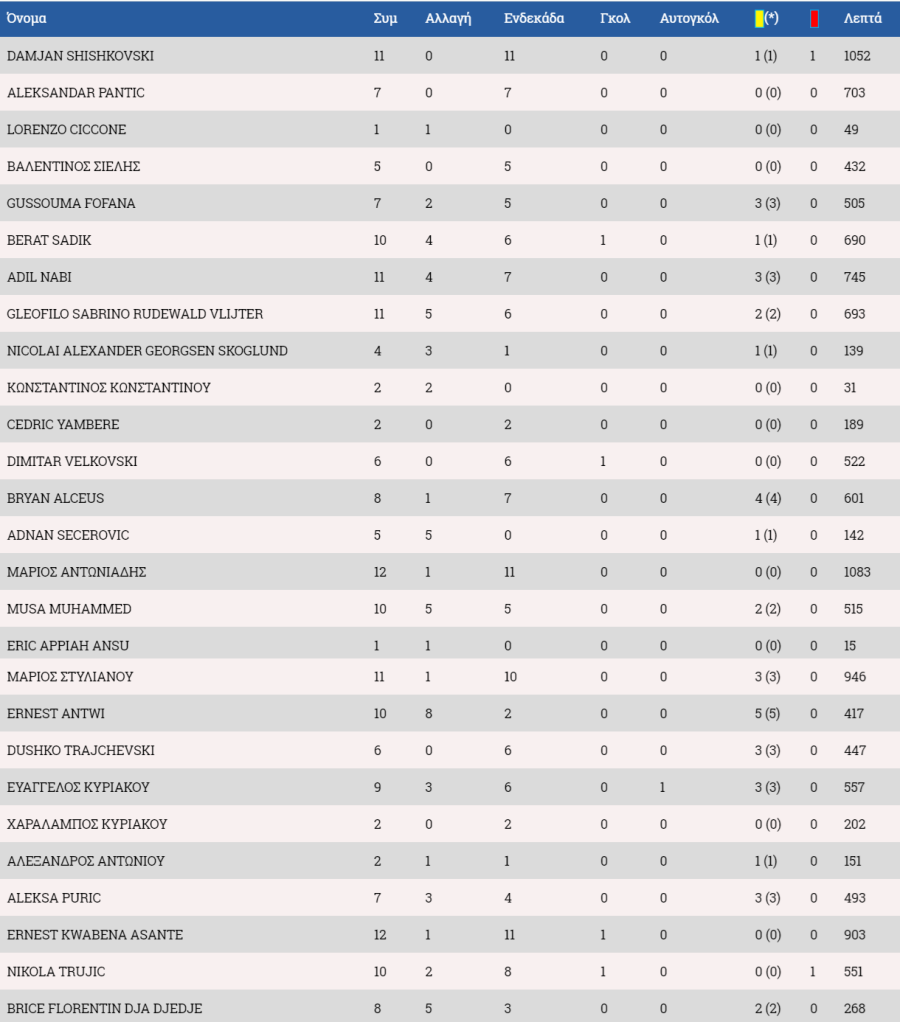 | Όνομα | Συμ | Αλλαγή | Ενδεκάδα | Γκολ | Αυτογκόλ | (*) |  | Λεπτά |
|---|---|---|---|---|---|---|---|---|
| DAMJAN SHISHKOVSKI | 11 | 0 | 11 | 0 | 0 | 1 (1) | 1 | 1052 |
| ALEKSANDAR PANTIC | 7 | 0 | 7 | 0 | 0 | 0 (0) | 0 | 703 |
| LORENZO CICCONE | 1 | 1 | 0 | 0 | 0 | 0 (0) | 0 | 49 |
| ΒΑΛΕΝΤΙΝΟΣ ΣΙΕΛΗΣ | 5 | 0 | 5 | 0 | 0 | 0 (0) | 0 | 432 |
| GUSSOUMA FOFANA | 7 | 2 | 5 | 0 | 0 | 3 (3) | 0 | 505 |
| BERAT SADIK | 10 | 4 | 6 | 1 | 0 | 1 (1) | 0 | 690 |
| ADIL NABI | 11 | 4 | 7 | 0 | 0 | 3 (3) | 0 | 745 |
| GLEOFILO SABRINO RUDEWALD VLIJTER | 11 | 5 | 6 | 0 | 0 | 2 (2) | 0 | 693 |
| NICOLAI ALEXANDER GEORGSEN SKOGLUND | 4 | 3 | 1 | 0 | 0 | 1 (1) | 0 | 139 |
| ΚΩΝΣΤΑΝΤΙΝΟΣ ΚΩΝΣΤΑΝΤΙΝΟΥ | 2 | 2 | 0 | 0 | 0 | 0 (0) | 0 | 31 |
| CEDRIC YAMBERE | 2 | 0 | 2 | 0 | 0 | 0 (0) | 0 | 189 |
| DIMITAR VELKOVSKI | 6 | 0 | 6 | 1 | 0 | 0 (0) | 0 | 522 |
| BRYAN ALCEUS | 8 | 1 | 7 | 0 | 0 | 4 (4) | 0 | 601 |
| ADNAN SECEROVIC | 5 | 5 | 0 | 0 | 0 | 1 (1) | 0 | 142 |
| ΜΑΡΙΟΣ ΑΝΤΩΝΙΑΔΗΣ | 12 | 1 | 11 | 0 | 0 | 0 (0) | 0 | 1083 |
| MUSA MUHAMMED | 10 | 5 | 5 | 0 | 0 | 2 (2) | 0 | 515 |
| ERIC APPIAH ANSU | 1 | 1 | 0 | 0 | 0 | 0 (0) | 0 | 15 |
| ΜΑΡΙΟΣ ΣΤΥΛΙΑΝΟΥ | 11 | 1 | 10 | 0 | 0 | 3 (3) | 0 | 946 |
| ERNEST ANTWI | 10 | 8 | 2 | 0 | 0 | 5 (5) | 0 | 417 |
| DUSHKO TRAJCHEVSKI | 6 | 0 | 6 | 0 | 0 | 3 (3) | 0 | 447 |
| ΕΥΑΓΓΕΛΟΣ ΚΥΡΙΑΚΟΥ | 9 | 3 | 6 | 0 | 1 | 3 (3) | 0 | 557 |
| ΧΑΡΑΛΑΜΠΟΣ ΚΥΡΙΑΚΟΥ | 2 | 0 | 2 | 0 | 0 | 0 (0) | 0 | 202 |
| ΑΛΕΞΑΝΔΡΟΣ ΑΝΤΩΝΙΟΥ | 2 | 1 | 1 | 0 | 0 | 1 (1) | 0 | 151 |
| ALEKSA PURIC | 7 | 3 | 4 | 0 | 0 | 3 (3) | 0 | 493 |
| ERNEST KWABENA ASANTE | 12 | 1 | 11 | 1 | 0 | 0 (0) | 0 | 903 |
| NIKOLA TRUJIC | 10 | 2 | 8 | 1 | 0 | 0 (0) | 1 | 551 |
| BRICE FLORENTIN DJA DJEDJE | 8 | 5 | 3 | 0 | 0 | 2 (2) | 0 | 268 |